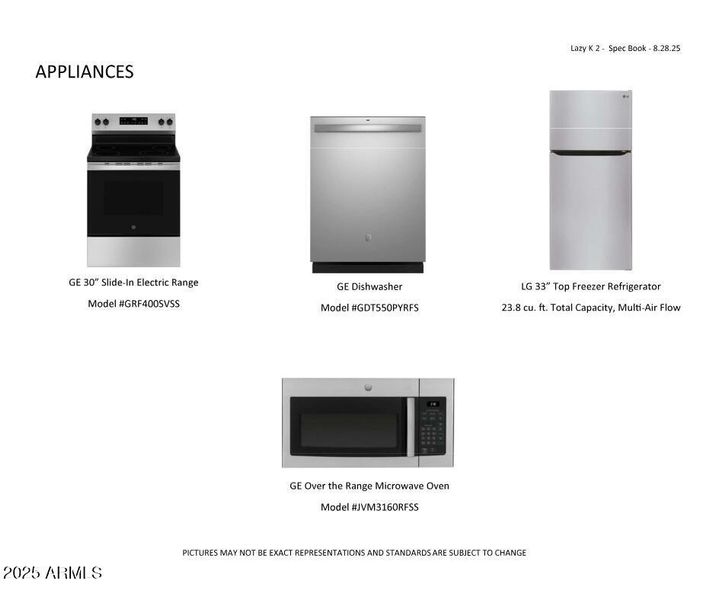 Lazy K 2 - Spec Book - 8.28.25

APPLIANCES

GE 30" Slide-In Electric Range

Model #GRF400SVSS

GE Dishwasher

Model #GDT550PYRFS

LG 33" Top Freezer Refrigerator

23.8 cu. ft. Total Capacity, Multi-Air Flow

GE Over the Range Microwave Oven

Model #JVM3160RFSS

PICTURES MAY NOT BE EXACT REPRESENTATIONS AND STANDARDS ARE SUBJECT TO CHANGE

2025 ARMLS